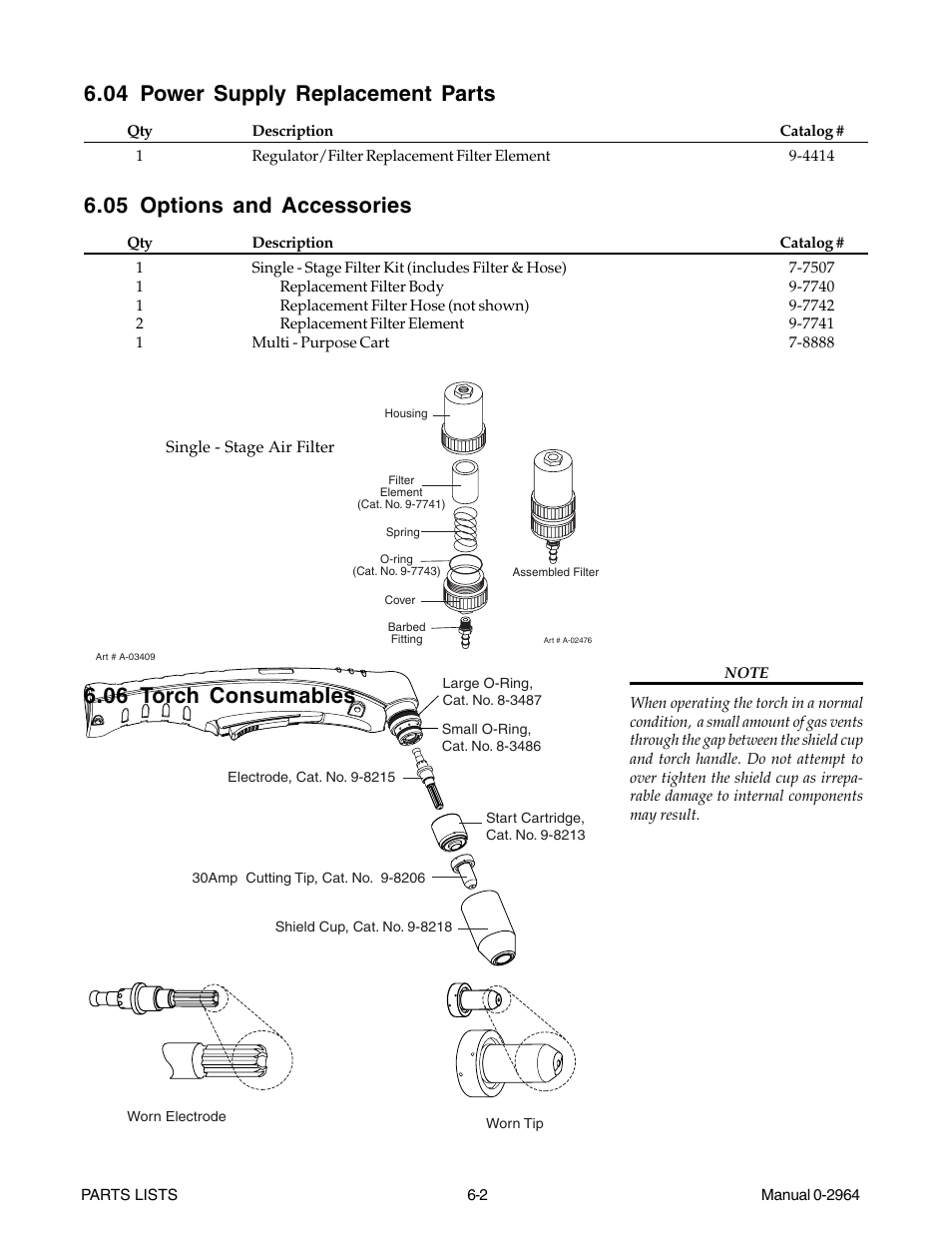 6.04 Power Supply Replacement Parts

| Qty | Description | Catalog # |
|---|---|---|
| 1 | Regulator/Filter Replacement Filter Element | 9-4414 |

6.05 Options and Accessories

| Qty | Description | Catalog # |
|---|---|---|
| 1 | Single - Stage Filter Kit (includes Filter & Hose) | 7-7507 |
| 1 | Replacement Filter Body | 9-7740 |
| 1 | Replacement Filter Hose (not shown) | 9-7742 |
| 2 | Replacement Filter Element | 9-7741 |
| 1 | Multi - Purpose Cart | 7-8888 |

Single - Stage Air Filter

Housing

Filter Element (Cat. No. 9-7741)

Spring

O-ring (Cat. No. 9-7743)

Cover

Barbed Fitting

Assembled Filter

Art # A-02476

Art # A-03409

6.06 Torch Consumables

Large O-Ring, Cat. No. 8-3487

Small O-Ring, Cat. No. 8-3486

Electrode, Cat. No. 9-8215

Start Cartridge, Cat. No. 9-8213

30Amp Cutting Tip, Cat. No. 9-8206

Shield Cup, Cat. No. 9-8218

Worn Electrode

Worn Tip

NOTE

When operating the torch in a normal condition, a small amount of gas vents through the gap between the shield cup and torch handle. Do not attempt to over tighten the shield cup as irreparable damage to internal components may result.

PARTS LISTS 6-2 Manual 0-2964